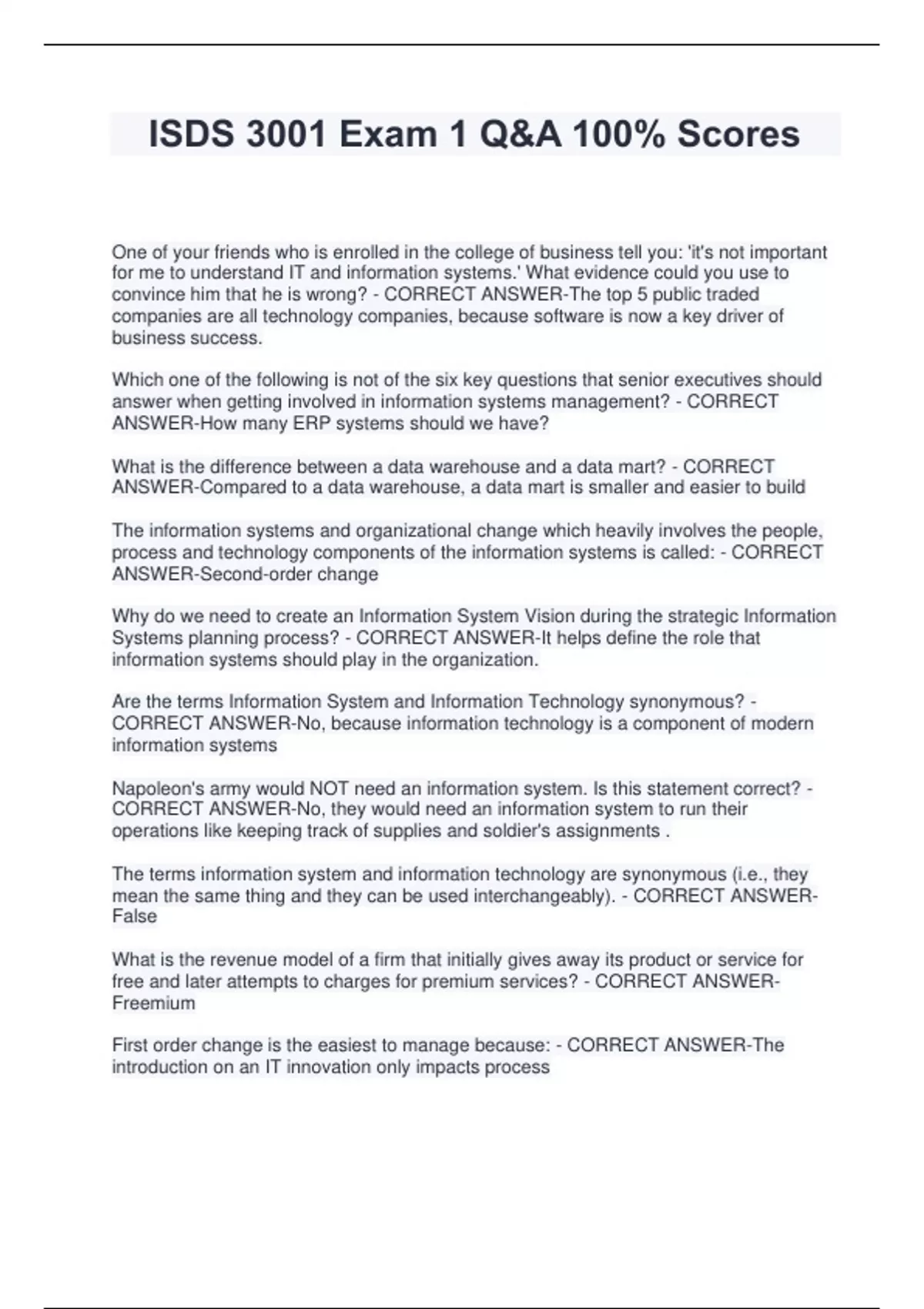 ISDS 3001 Exam 1 Q&A 100% Scores

One of your friends who is enrolled in the college of business tell you: 'it's not important for me to understand IT and information systems.' What evidence could you use to convince him that he is wrong? - CORRECT ANSWER-The top 5 public traded companies are all technology companies, because software is now a key driver of business success.

Which one of the following is not of the six key questions that senior executives should answer when getting involved in information systems management? - CORRECT ANSWER-How many ERP systems should we have?

What is the difference between a data warehouse and a data mart? - CORRECT ANSWER-Compared to a data warehouse, a data mart is smaller and easier to build

The information systems and organizational change which heavily involves the people, process and technology components of the information systems is called: - CORRECT ANSWER-Second-order change

Why do we need to create an Information System Vision during the strategic Information Systems planning process? - CORRECT ANSWER-It helps define the role that information systems should play in the organization.

Are the terms Information System and Information Technology synonymous? - CORRECT ANSWER-No, because information technology is a component of modern information systems

Napoleon's army would NOT need an information system. Is this statement correct? - CORRECT ANSWER-No, they would need an information system to run their operations like keeping track of supplies and soldier's assignments .

The terms information system and information technology are synonymous (i.e., they mean the same thing and they can be used interchangeably). - CORRECT ANSWER-False

What is the revenue model of a firm that initially gives away its product or service for free and later attempts to charges for premium services? - CORRECT ANSWER-Freemium

First order change is the easiest to manage because: - CORRECT ANSWER-The introduction on an IT innovation only impacts process